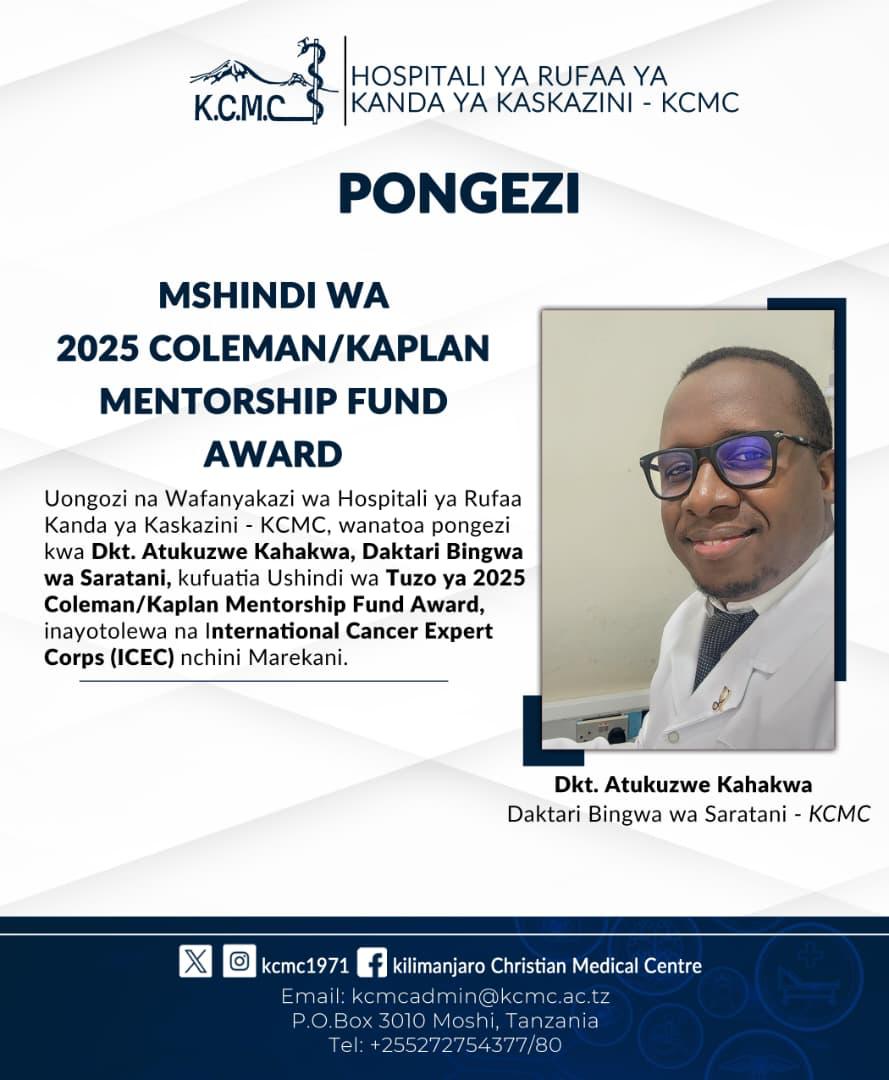 K.C.M.C

HOSPITALI YA RUFAA YA
KANDA YA KASKAZINI - KCMC

PONGEZI

MSHINDI WA
2025 COLEMAN/KAPLAN
MENTORSHIP FUND
AWARD

Uongozi na Wafanyakazi wa Hospitali ya Rufaa Kanda ya Kaskazini - KCMC, wanatoa pongezi kwa Dkt. Atukuzwe Kahakwa, Daktari Bingwa wa Saratani, kufuatia Ushindi wa Tuzo ya 2025 Coleman/Kaplan Mentorship Fund Award, inayotolewa na International Cancer Expert Corps (ICEC) nchini Marekani.

Dkt. Atukuzwe Kahakwa
Daktari Bingwa wa Saratani - KCMC

kcmc1971 kilimanjaro Christian Medical Centre
Email: kcmcadmin@kcmc.ac.tz
P.O.Box 3010 Moshi, Tanzania
Tel: +255272754377/80